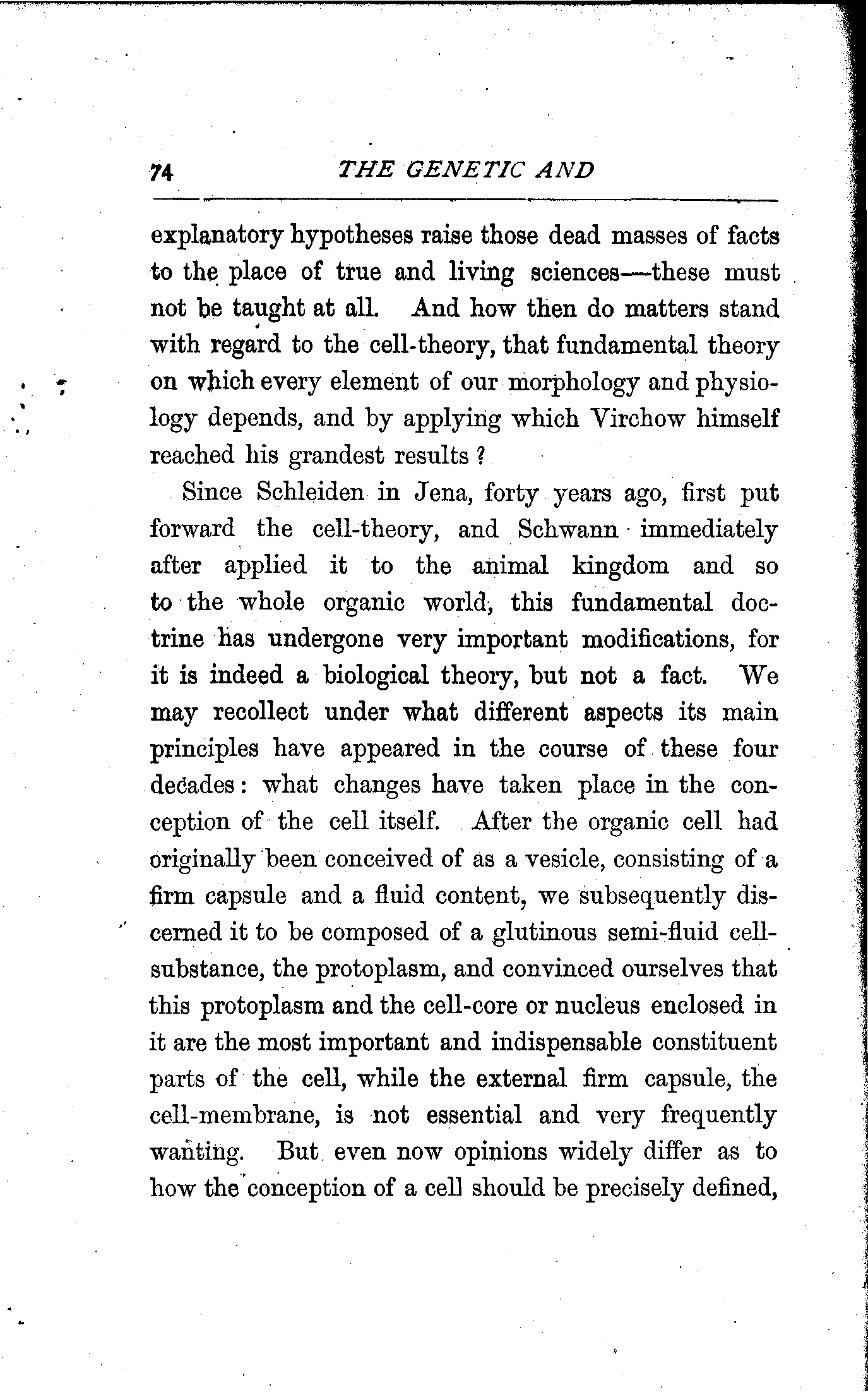 74 THE GENETIC AND

explanatory hypotheses raise those dead masses of facts to the place of true and living sciences—these must not be taught at all. And how then do matters stand with regard to the cell-theory, that fundamental theory on which every element of our morphology and physiology depends, and by applying which Virchow himself reached his grandest results?

Since Schleiden in Jena, forty years ago, first put forward the cell-theory, and Schwann immediately after applied it to the animal kingdom and so to the whole organic world, this fundamental doctrine has undergone very important modifications, for it is indeed a biological theory, but not a fact. We may recollect under what different aspects its main principles have appeared in the course of these four decades: what changes have taken place in the conception of the cell itself. After the organic cell had originally been conceived of as a vesicle, consisting of a firm capsule and a fluid content, we subsequently discerned it to be composed of a glutinous semi-fluid cell-substance, the protoplasm, and convinced ourselves that this protoplasm and the cell-core or nucleus enclosed in it are the most important and indispensable constituent parts of the cell, while the external firm capsule, the cell-membrane, is not essential and very frequently wanting. But even now opinions widely differ as to how the conception of a cell should be precisely defined,